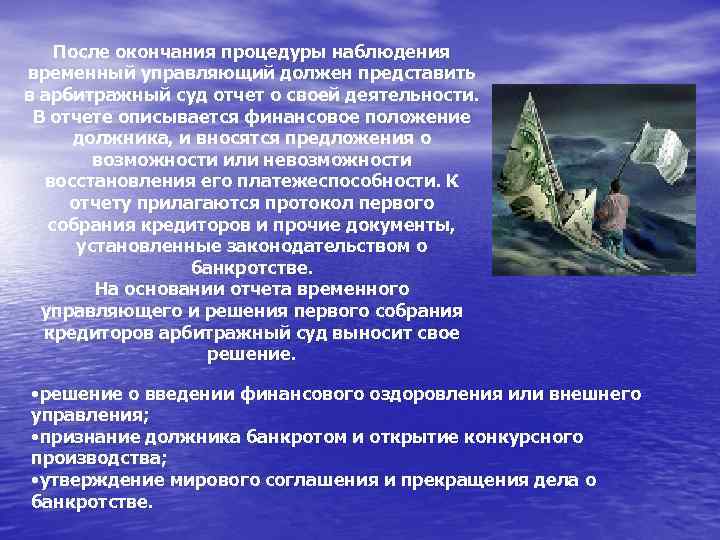 После окончания процедуры наблюдения временный управляющий должен представить в арбитражный суд отчет о своей деятельности. В отчете описывается финансовое положение должника, и вносятся предложения о возможности или невозможности восстановления его платежеспособности. К отчету прилагаются протокол первого собрания кредиторов и прочие документы, установленные законодательством о банкротстве.
На основании отчета временного управляющего и решения первого собрания кредиторов арбитражный суд выносит свое решение.

•решение о введении финансового оздоровления или внешнего управления;
•признание должника банкротом и открытие конкурсного производства;
•утверждение мирового соглашения и прекращения дела о банкротстве.